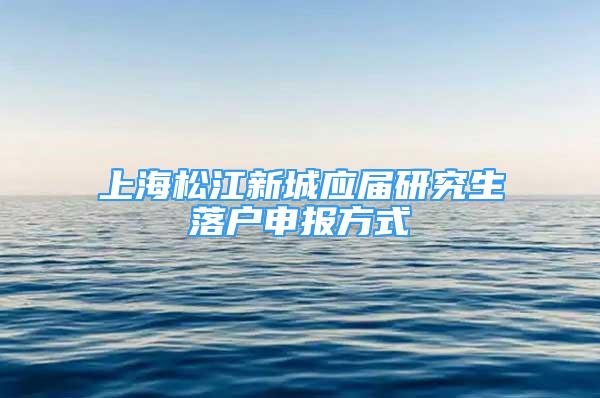 上海松江新城应届研究生落户申报方式